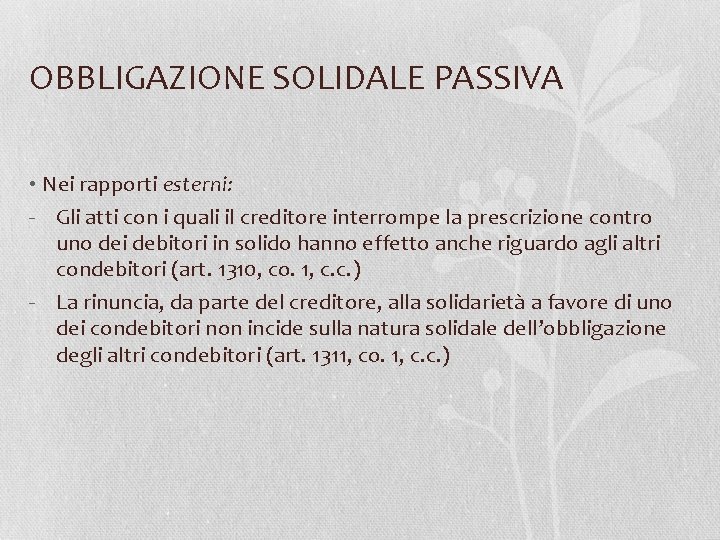 OBBLIGAZIONE SOLIDALE PASSIVA

• Nei rapporti esterni:

- Gli atti con i quali il creditore interrompe la prescrizione contro uno dei debitori in solido hanno effetto anche riguardo agli altri condebitori (art. 1310, co. 1, c.c.)
- La rinuncia, da parte del creditore, alla solidarietà a favore di uno dei condebitori non incide sulla natura solidale dell'obbligazione degli altri condebitori (art. 1311, co. 1, c.c.)